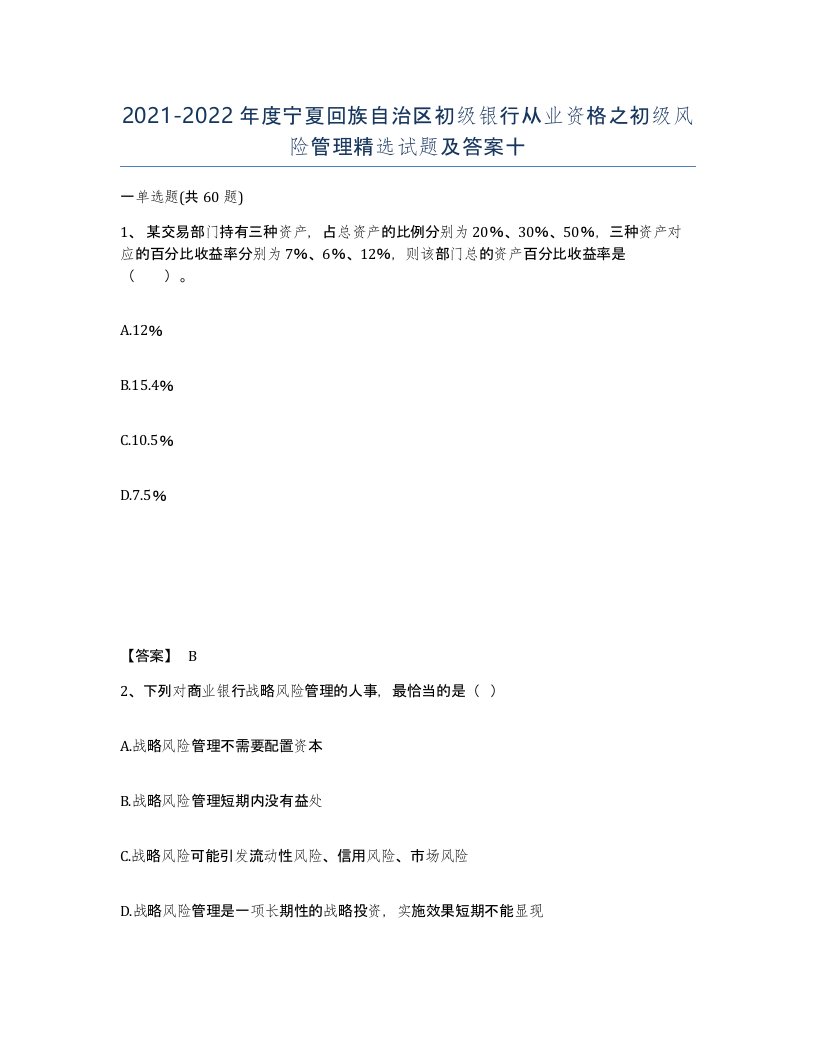 2021-2022年度宁夏回族自治区初级银行从业资格之初级风险管理精选试题及答案十

一单选题(共60题)

1、某交易部门持有三种资产，占总资产的比例分别为20%、30%、50%，三种资产对应的百分比收益率分别为7%、6%、12%，则该部门总的资产百分比收益率是（　　）。

A.12%

B.15.4%

C.10.5%

D.7.5%

【答案】 B

2、下列对商业银行战略风险管理的人事，最恰当的是（ ）

A.战略风险管理不需要配置资本

B.战略风险管理短期内没有益处

C.战略风险可能引发流动性风险、信用风险、市场风险

D.战略风险管理是一项长期性的战略投资，实施效果短期不能显现